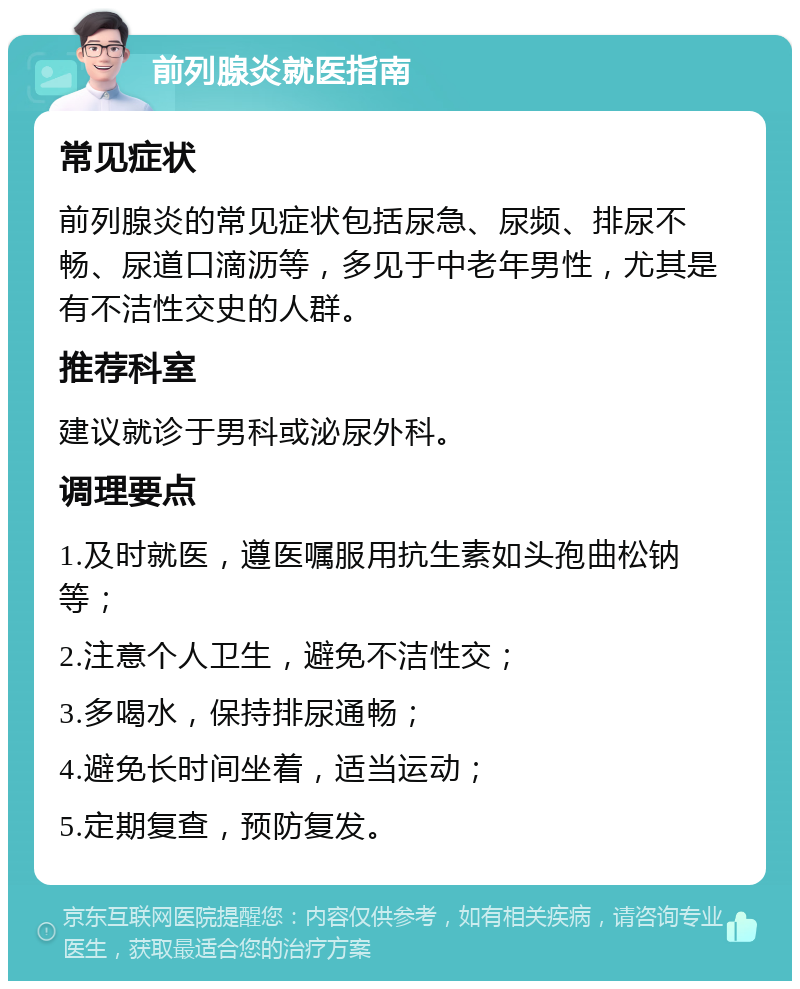 前列腺炎就医指南

常见症状

前列腺炎的常见症状包括尿急、尿频、排尿不畅、尿道口滴沥等，多见于中老年男性，尤其是有不洁性交史的人群。

推荐科室

建议就诊于男科或泌尿外科。

调理要点

1.及时就医，遵医嘱服用抗生素如头孢曲松钠等；

2.注意个人卫生，避免不洁性交；

3.多喝水，保持排尿通畅；

4.避免长时间坐着，适当运动；

5.定期复查，预防复发。

京东互联网医院提醒您：内容仅供参考，如有相关疾病，请咨询专业医生，获取最适合您的治疗方案